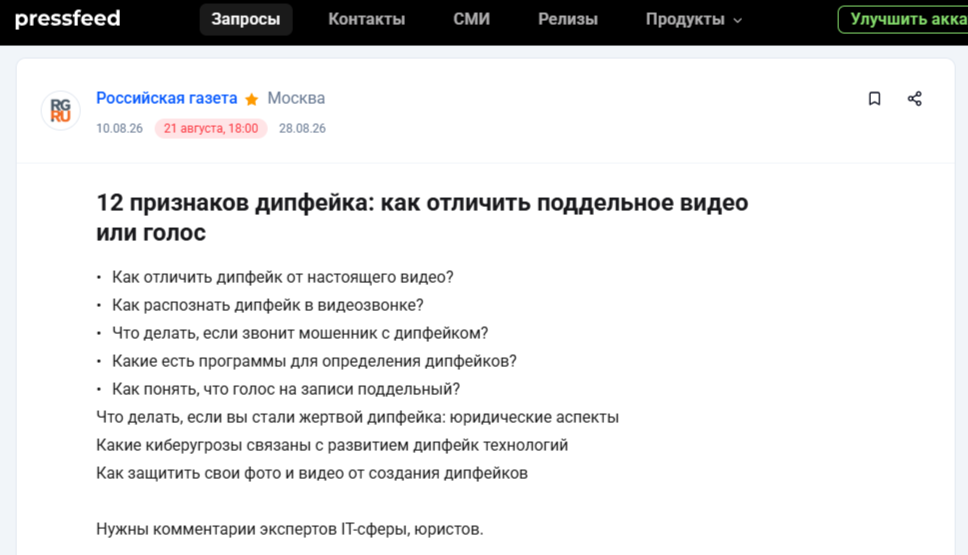 pressfeed Запросы Контакты СМИ Релизы Продукты Улучшить акка

RG RU

Российская газета Москва

10.08.26 21 августа, 18:00 28.08.26

12 признаков дипфейка: как отличить поддельное видео или голос

• Как отличить дипфейк от настоящего видео?
• Как распознать дипфейк в видеозвонке?
• Что делать, если звонит мошенник с дипфейком?
• Какие есть программы для определения дипфейков?
• Как понять, что голос на записи поддельный?

Что делать, если вы стали жертвой дипфейка: юридические аспекты
Какие киберугрозы связаны с развитием дипфейк технологий
Как защитить свои фото и видео от создания дипфейков

Нужны комментарии экспертов IT-сферы, юристов.